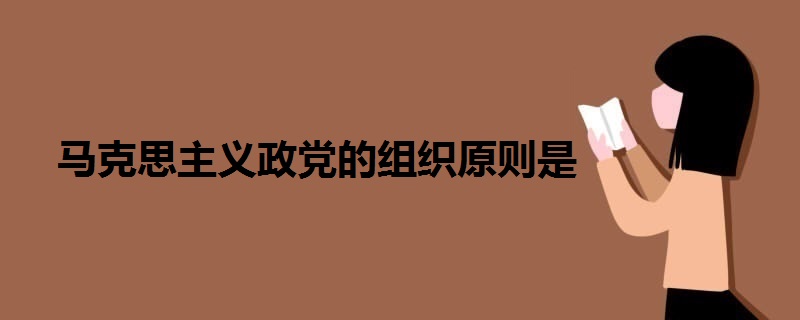 马克思主义政党的组织原则是